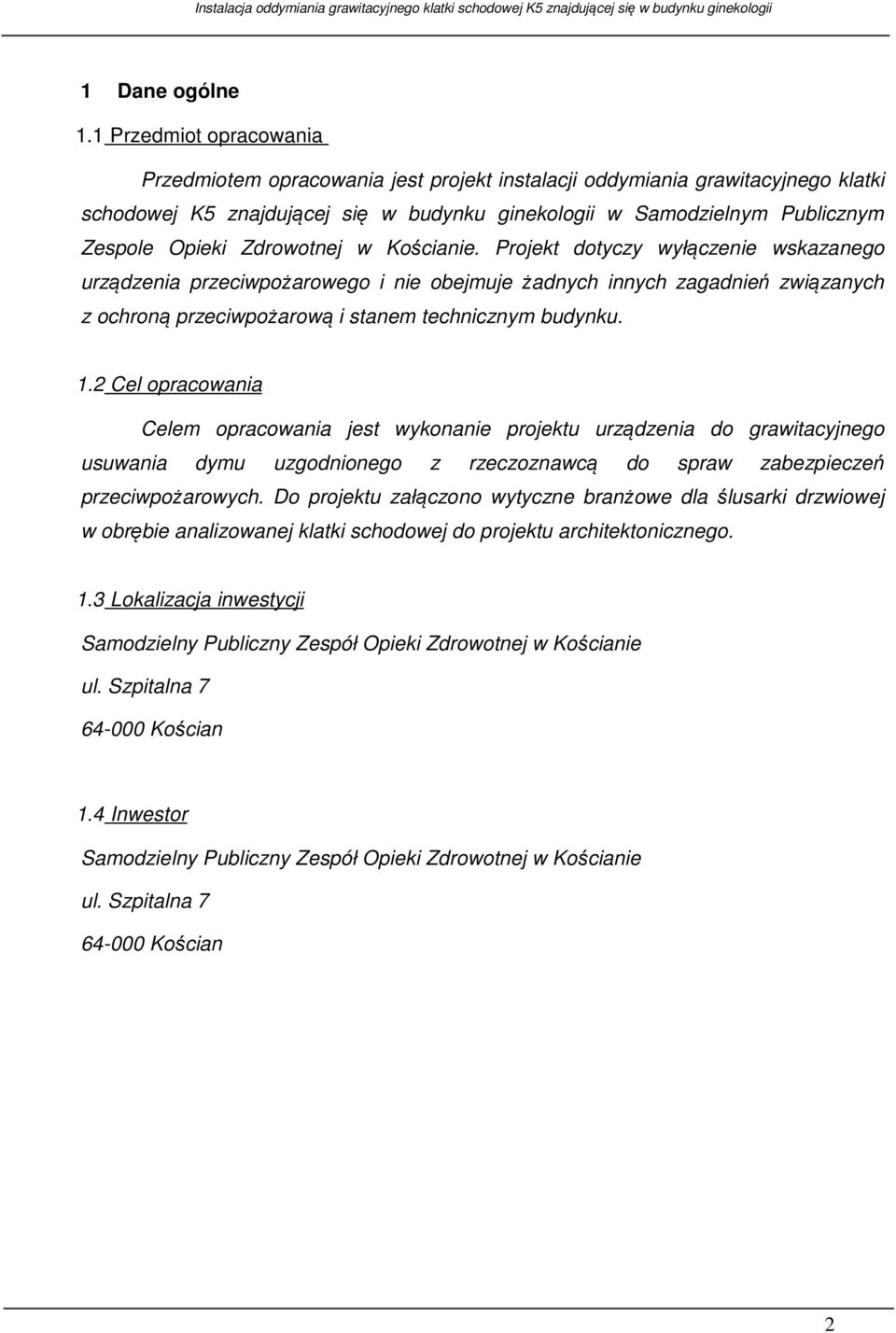 Instalacja oddymiania grawitacyjnego klatki schodowej K5 znajdującej się w budynku ginekologii

1 Dane ogólne

1.1 Przedmiot opracowania

Przedmiotem opracowania jest projekt instalacji oddymiania grawitacyjnego klatki schodowej K5 znajdującej się w budynku ginekologii w Samodzielnym Publicznym Zespole Opieki Zdrowotnej w Kościanie. Projekt dotyczy wyłączenie wskazanego urządzenia przeciwpożarowego i nie obejmuje żadnych innych zagadnień związanych z ochroną przeciwpożarową i stanem technicznym budynku.

1.2 Cel opracowania

Celem opracowania jest wykonanie projektu urządzenia do grawitacyjnego usuwania dymu uzgodnionego z rzeczoznawcą do spraw zabezpieczeń przeciwpożarowych. Do projektu załączono wytyczne branżowe dla ślusarki drzwiowej w obrębie analizowanej klatki schodowej do projektu architektonicznego.

1.3 Lokalizacja inwestycji

Samodzielny Publiczny Zespół Opieki Zdrowotnej w Kościanie

ul. Szpitalna 7

64-000 Kościan

1.4 Inwestor

Samodzielny Publiczny Zespół Opieki Zdrowotnej w Kościanie

ul. Szpitalna 7

64-000 Kościan

2